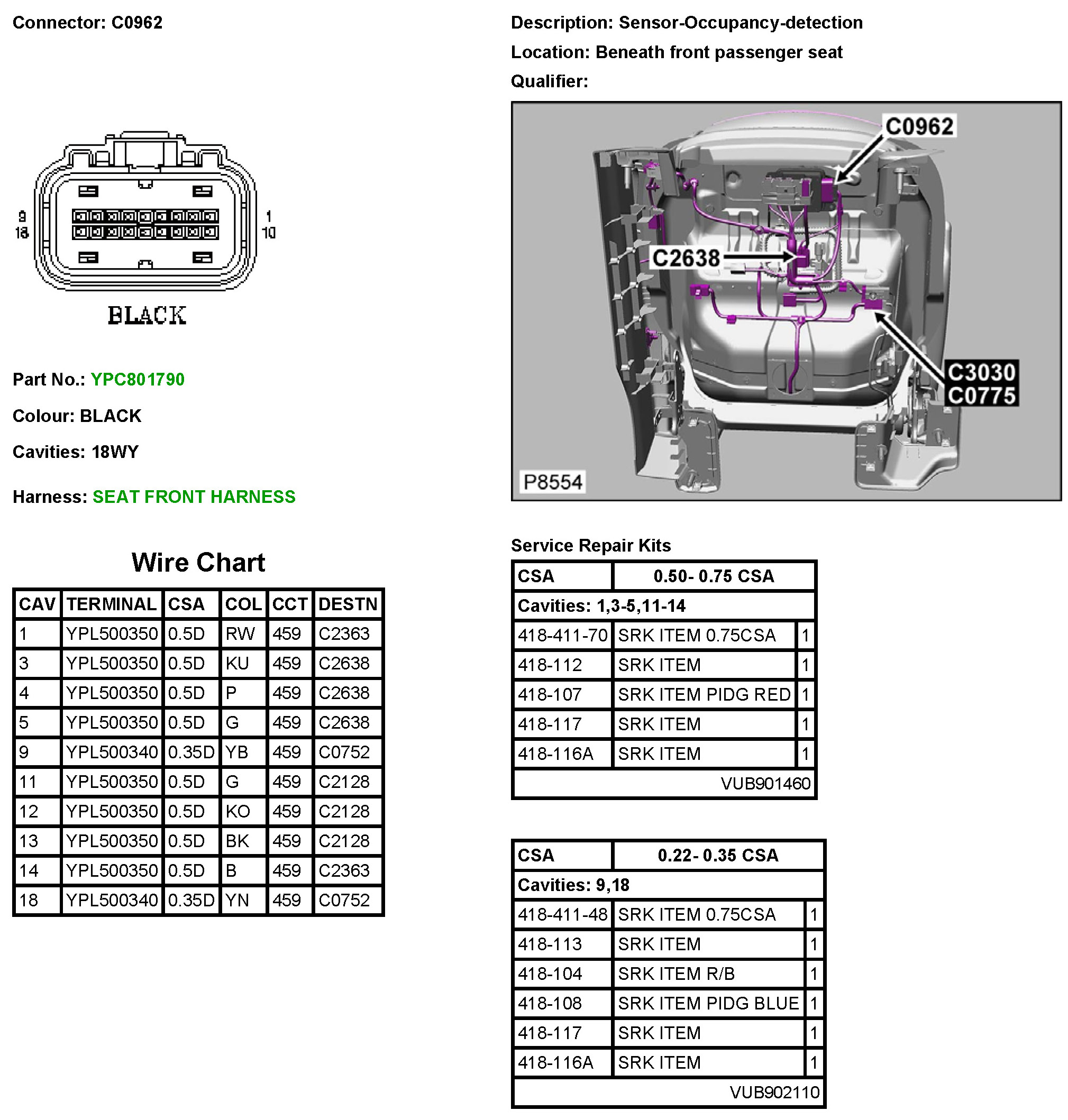 Connector: C0962

9
18

1
10

BLACK

Part No.: YPC801790

Colour: BLACK

Cavities: 18WY

Harness: SEAT FRONT HARNESS

Wire Chart

| CAV | TERMINAL | CSA | COL | CCT | DESTN |
|---|---|---|---|---|---|
| 1 | YPL500350 | 0.5D | RW | 459 | C2363 |
| 3 | YPL500350 | 0.5D | KU | 459 | C2638 |
| 4 | YPL500350 | 0.5D | P | 459 | C2638 |
| 5 | YPL500350 | 0.5D | G | 459 | C2638 |
| 9 | YPL500340 | 0.35D | YB | 459 | C0752 |
| 11 | YPL500350 | 0.5D | G | 459 | C2128 |
| 12 | YPL500350 | 0.5D | KO | 459 | C2128 |
| 13 | YPL500350 | 0.5D | BK | 459 | C2128 |
| 14 | YPL500350 | 0.5D | B | 459 | C2363 |
| 18 | YPL500340 | 0.35D | YN | 459 | C0752 |

Description: Sensor-Occupancy-detection

Location: Beneath front passenger seat

Qualifier:

C0962
C2638
C3030
C0775
P8554

Service Repair Kits

| CSA | 0.50- 0.75 CSA | |
|---|---|---|
| Cavities: 1,3-5,11-14 | | |
| 418-411-70 | SRK ITEM 0.75CSA | 1 |
| 418-112 | SRK ITEM | 1 |
| 418-107 | SRK ITEM PIDG RED | 1 |
| 418-117 | SRK ITEM | 1 |
| 418-116A | SRK ITEM | 1 |
| | VUB901460 | |

| CSA | 0.22- 0.35 CSA | |
|---|---|---|
| Cavities: 9,18 | | |
| 418-411-48 | SRK ITEM 0.75CSA | 1 |
| 418-113 | SRK ITEM | 1 |
| 418-104 | SRK ITEM R/B | 1 |
| 418-108 | SRK ITEM PIDG BLUE | 1 |
| 418-117 | SRK ITEM | 1 |
| 418-116A | SRK ITEM | 1 |
| | VUB902110 | |